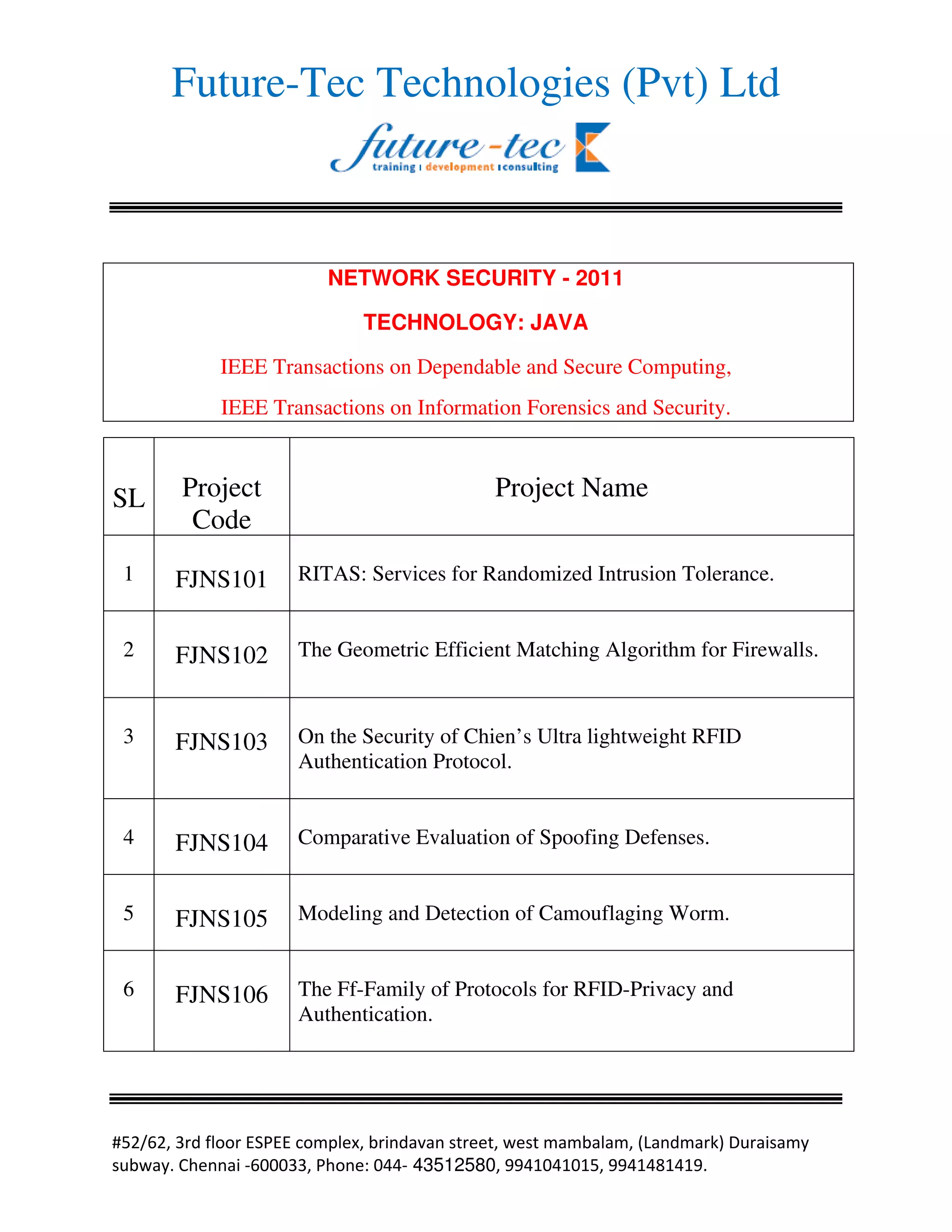 Future-Tec Technologies (Pvt) Ltd

future-tec
training | development | consulting

NETWORK SECURITY - 2011

TECHNOLOGY: JAVA

IEEE Transactions on Dependable and Secure Computing,

IEEE Transactions on Information Forensics and Security.

| SL | Project Code | Project Name |
|---|---|---|
| 1 | FJNS101 | RITAS: Services for Randomized Intrusion Tolerance. |
| 2 | FJNS102 | The Geometric Efficient Matching Algorithm for Firewalls. |
| 3 | FJNS103 | On the Security of Chien's Ultra lightweight RFID Authentication Protocol. |
| 4 | FJNS104 | Comparative Evaluation of Spoofing Defenses. |
| 5 | FJNS105 | Modeling and Detection of Camouflaging Worm. |
| 6 | FJNS106 | The Ff-Family of Protocols for RFID-Privacy and Authentication. |

#52/62, 3rd floor ESPEE complex, brindavan street, west mambalam, (Landmark) Duraisamy subway. Chennai -600033, Phone: 044- 43512580, 9941041015, 9941481419.